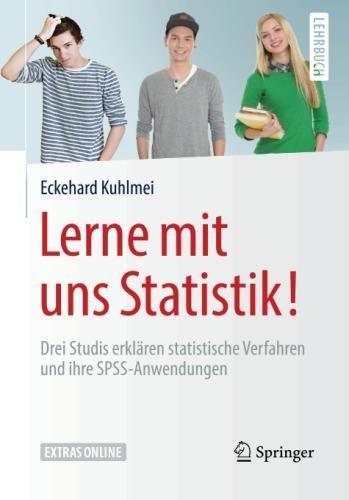 LEHRBUCH

Eckehard Kuhlmei

Lerne mit uns Statistik!

Drei Studis erklären statistische Verfahren und ihre SPSS-Anwendungen

EXTRAS ONLINE

Springer